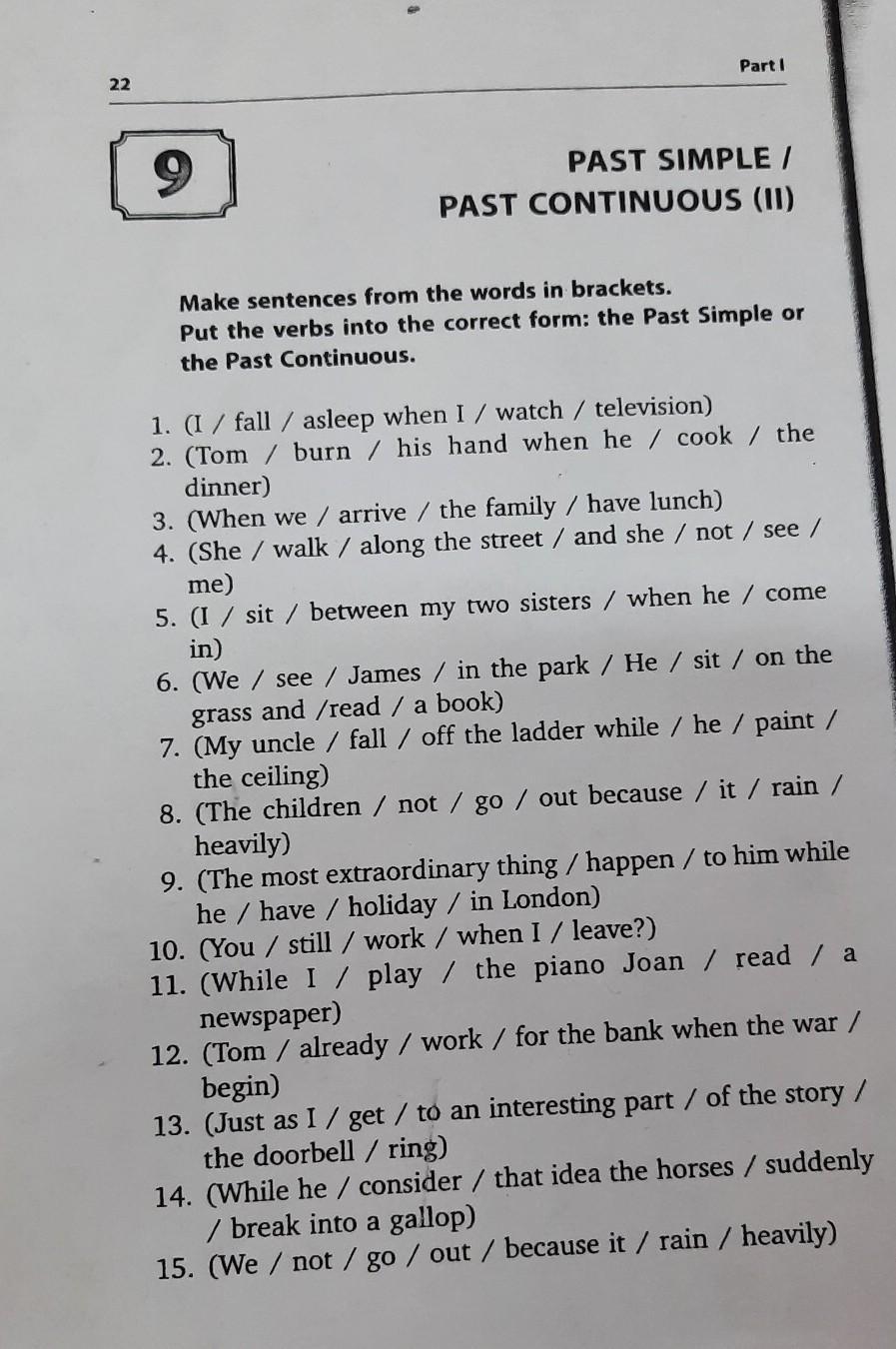 22

Part I

9

PAST SIMPLE /
PAST CONTINUOUS (II)

Make sentences from the words in brackets.
Put the verbs into the correct form: the Past Simple or the Past Continuous.

1. (I / fall / asleep when I / watch / television)
2. (Tom / burn / his hand when he / cook / the dinner)
3. (When we / arrive / the family / have lunch)
4. (She / walk / along the street / and she / not / see / me)
5. (I / sit / between my two sisters / when he / come in)
6. (We / see / James / in the park / He / sit / on the grass and /read / a book)
7. (My uncle / fall / off the ladder while / he / paint / the ceiling)
8. (The children / not / go / out because / it / rain / heavily)
9. (The most extraordinary thing / happen / to him while he / have / holiday / in London)
10. (You / still / work / when I / leave?)
11. (While I / play / the piano Joan / read / a newspaper)
12. (Tom / already / work / for the bank when the war / begin)
13. (Just as I / get / to an interesting part / of the story / the doorbell / ring)
14. (While he / consider / that idea the horses / suddenly / break into a gallop)
15. (We / not / go / out / because it / rain / heavily)